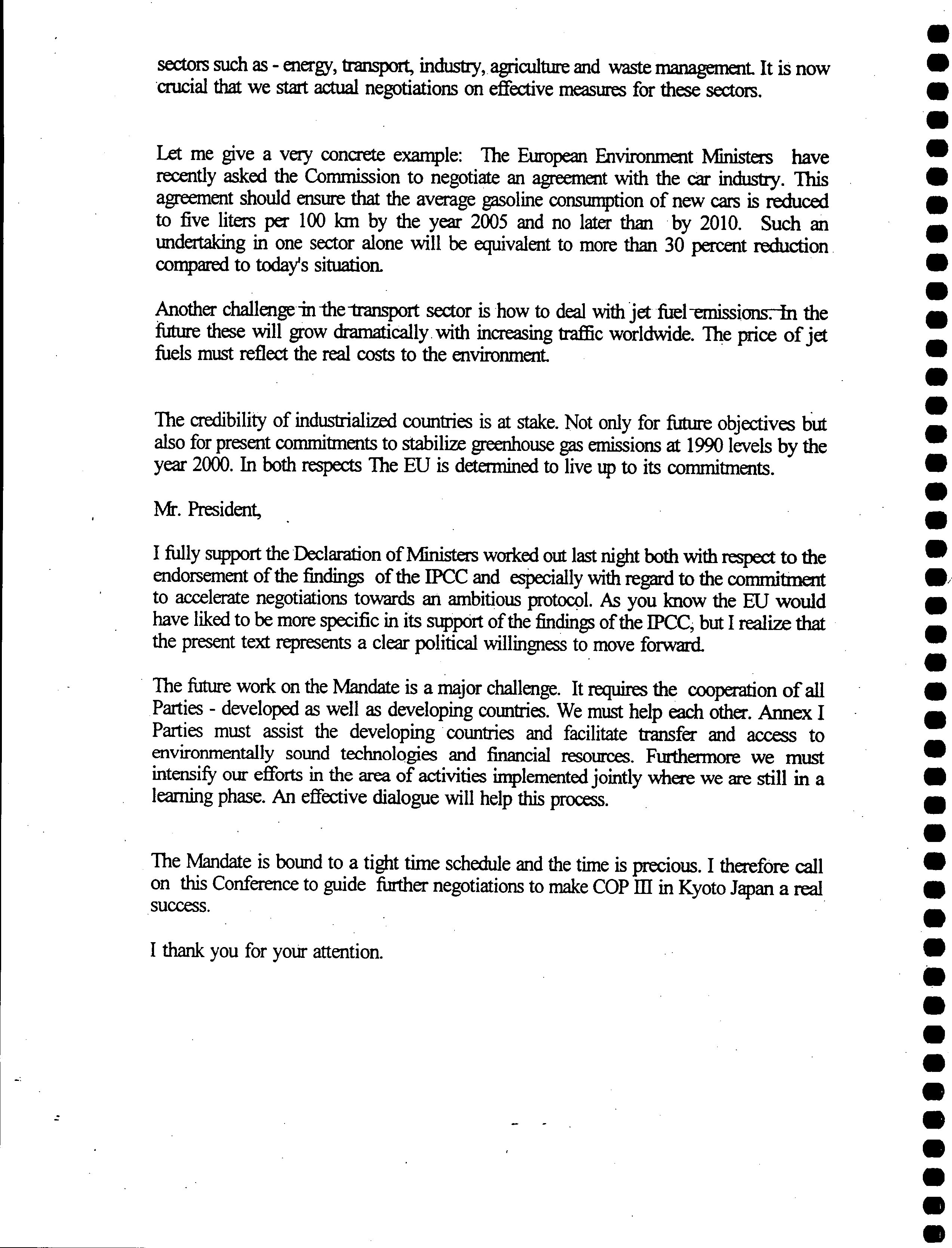 sectors such as - energy, transport, industry, agriculture and waste management. It is now crucial that we start actual negotiations on effective measures for these sectors.

Let me give a very concrete example: The European Environment Ministers have recently asked the Commission to negotiate an agreement with the car industry. This agreement should ensure that the average gasoline consumption of new cars is reduced to five liters per 100 km by the year 2005 and no later than by 2010. Such an undertaking in one sector alone will be equivalent to more than 30 percent reduction compared to today's situation.

Another challenge in the transport sector is how to deal with jet fuel emissions. In the future these will grow dramatically with increasing traffic worldwide. The price of jet fuels must reflect the real costs to the environment.

The credibility of industrialized countries is at stake. Not only for future objectives but also for present commitments to stabilize greenhouse gas emissions at 1990 levels by the year 2000. In both respects The EU is determined to live up to its commitments.

Mr. President,

I fully support the Declaration of Ministers worked out last night both with respect to the endorsement of the findings of the IPCC and especially with regard to the commitment to accelerate negotiations towards an ambitious protocol. As you know the EU would have liked to be more specific in its support of the findings of the IPCC, but I realize that the present text represents a clear political willingness to move forward.

The future work on the Mandate is a major challenge. It requires the cooperation of all Parties - developed as well as developing countries. We must help each other. Annex I Parties must assist the developing countries and facilitate transfer and access to environmentally sound technologies and financial resources. Furthermore we must intensify our efforts in the area of activities implemented jointly where we are still in a learning phase. An effective dialogue will help this process.

The Mandate is bound to a tight time schedule and the time is precious. I therefore call on this Conference to guide further negotiations to make COP III in Kyoto Japan a real success.

I thank you for your attention.